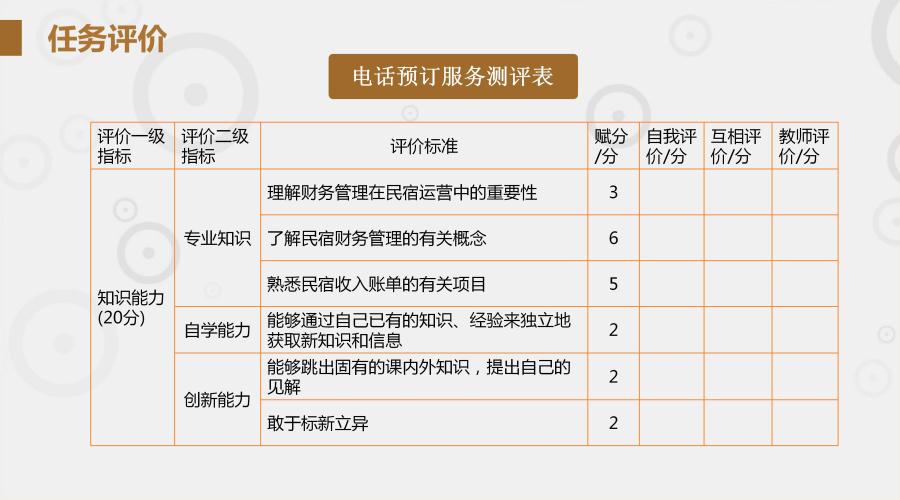 任务评价

电话预订服务测评表

| 评价一级指标 | 评价二级指标 | 评价标准 | 赋分/分 | 自我评价/分 | 互相评价/分 | 教师评价/分 |
|---|---|---|---|---|---|---|
| 知识能力(20分) | 专业知识 | 理解财务管理在民宿运营中的重要性 | 3 | | | |
| | | 了解民宿财务管理的有关概念 | 6 | | | |
| | | 熟悉民宿收入账单的有关项目 | 5 | | | |
| | 自学能力 | 能够通过自己已有的知识、经验来独立地获取新知识和信息 | 2 | | | |
| | 创新能力 | 能够跳出固有的课内外知识，提出自己的见解 | 2 | | | |
| | | 敢于标新立异 | 2 | | | |